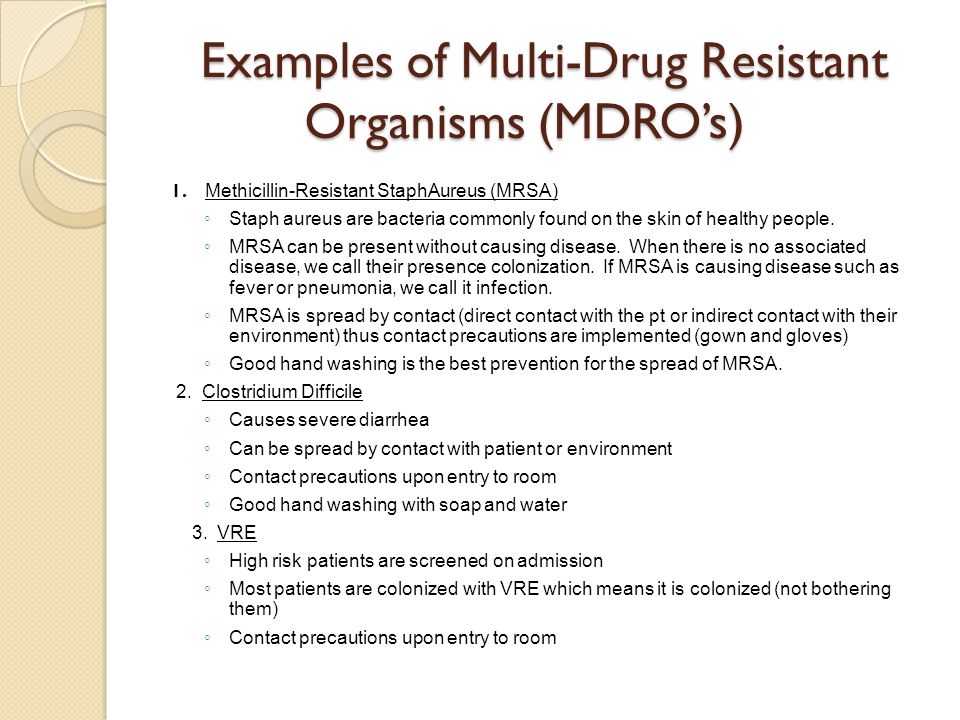 Examples of Multi-Drug Resistant Organisms (MDRO's)

1. Methicillin-Resistant StaphAureus (MRSA)

◦ Staph aureus are bacteria commonly found on the skin of healthy people.

◦ MRSA can be present without causing disease. When there is no associated disease, we call their presence colonization. If MRSA is causing disease such as fever or pneumonia, we call it infection.

◦ MRSA is spread by contact (direct contact with the pt or indirect contact with their environment) thus contact precautions are implemented (gown and gloves)

◦ Good hand washing is the best prevention for the spread of MRSA.

2. Clostridium Difficile

◦ Causes severe diarrhea

◦ Can be spread by contact with patient or environment

◦ Contact precautions upon entry to room

◦ Good hand washing with soap and water

3. VRE

◦ High risk patients are screened on admission

◦ Most patients are colonized with VRE which means it is colonized (not bothering them)

◦ Contact precautions upon entry to room